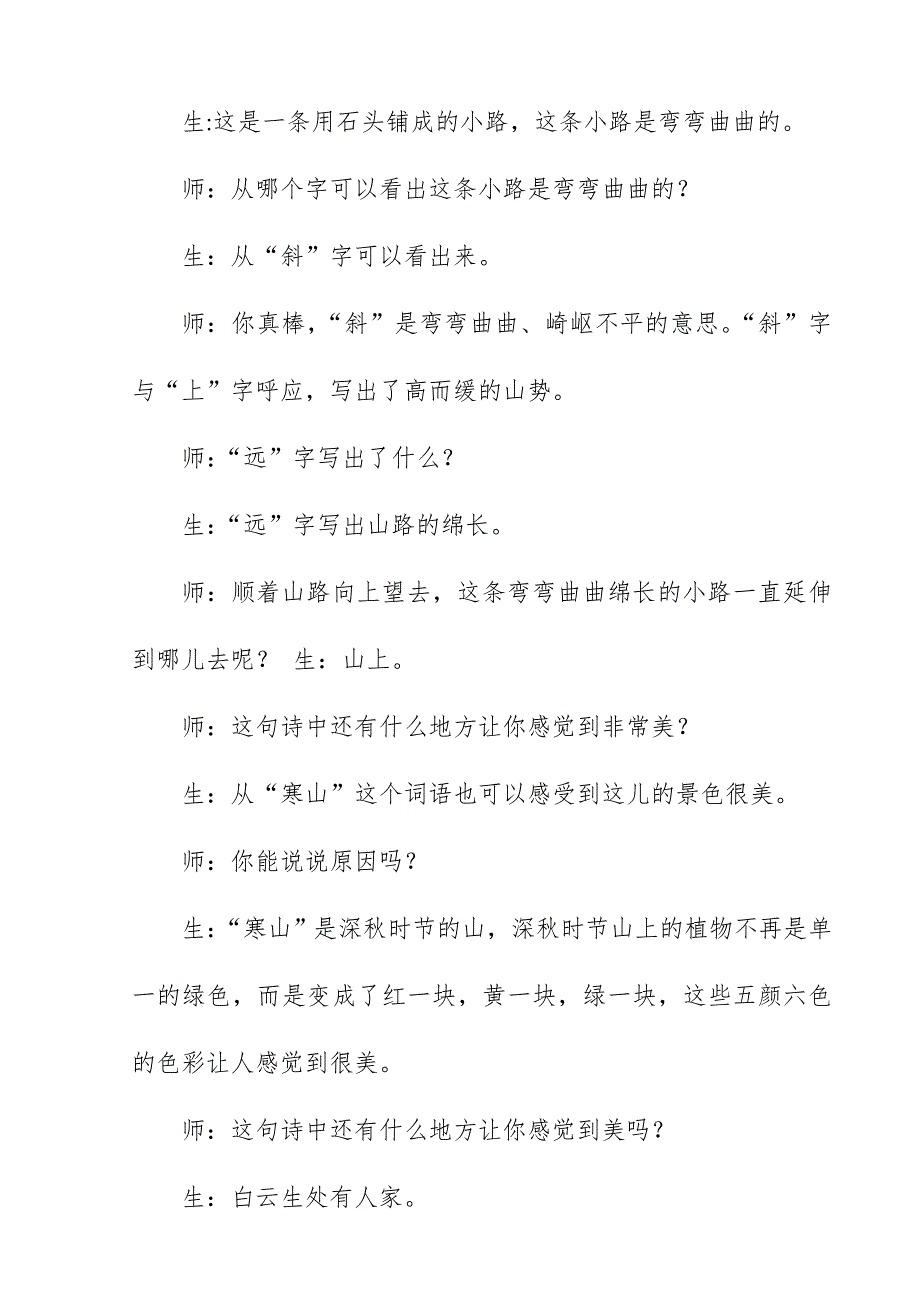 生:这是一条用石头铺成的小路，这条小路是弯弯曲曲的。

师：从哪个字可以看出这条小路是弯弯曲曲的？

生：从“斜”字可以看出来。

师：你真棒，“斜”是弯弯曲曲、崎岖不平的意思。“斜”字与“上”字呼应，写出了高而缓的山势。

师：“远”字写出了什么？

生：“远”字写出山路的绵长。

师：顺着山路向上望去，这条弯弯曲曲绵长的小路一直延伸到哪儿去呢？ 生：山上。

师：这句诗中还有什么地方让你感觉到非常美？

生：从“寒山”这个词语也可以感受到这儿的景色很美。

师：你能说说原因吗？

生：“寒山”是深秋时节的山，深秋时节山上的植物不再是单一的绿色，而是变成了红一块，黄一块，绿一块，这些五颜六色的色彩让人感觉到很美。

师：这句诗中还有什么地方让你感觉到美吗？

生：白云生处有人家。